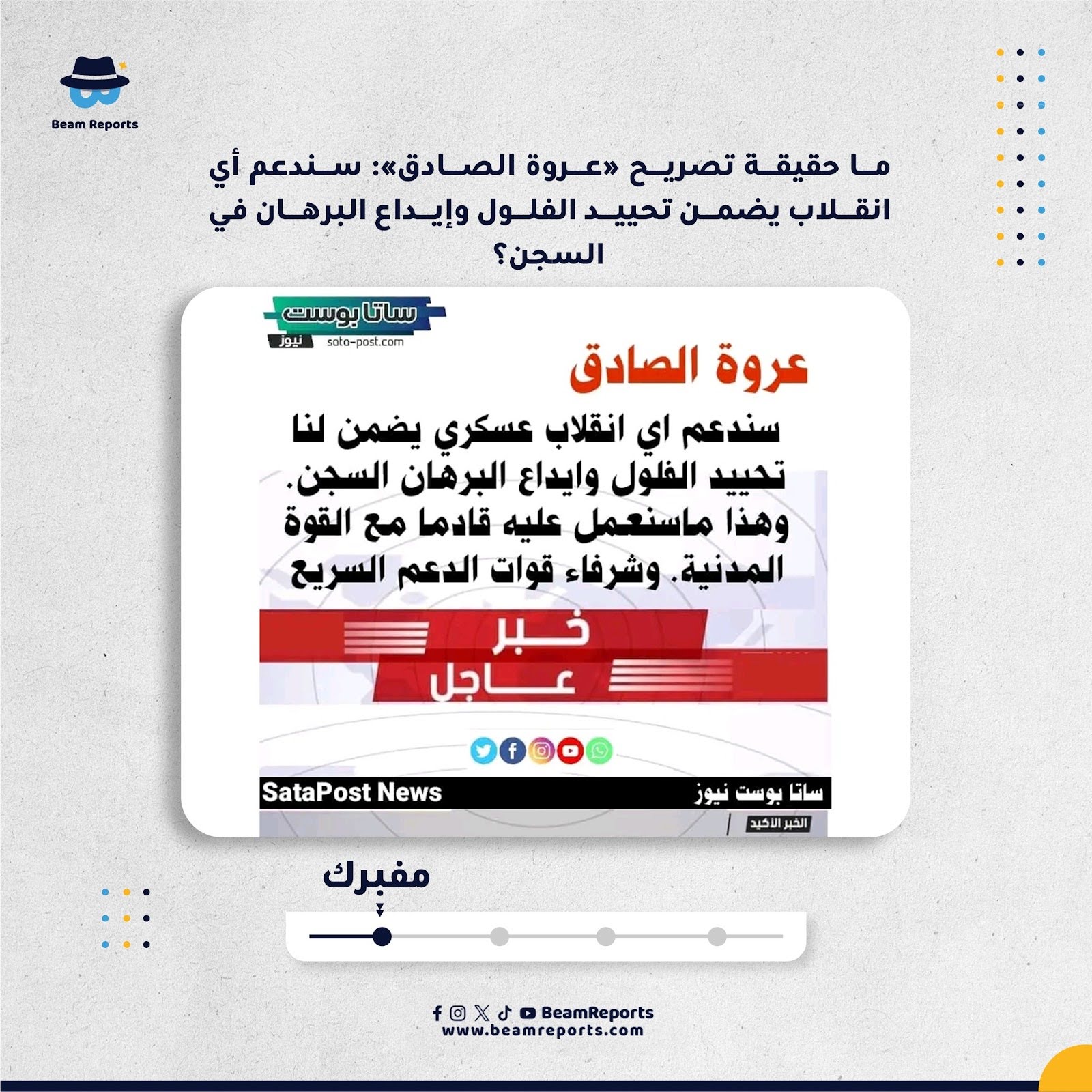 Beam Reports

ما حقيقة تصريح «عروة الصادق»: سندعم أي انقلاب يضمن تحييد الفلول وإيداع البرهان في السجن؟

ساتا بوست
نيوز sata-post.com

عروة الصادق

سندعم اي انقلاب عسكري يضمن لنا تحييد الفلول وايداع البرهان السجن. وهذا ماسنعمل عليه قادما مع القوة المدنية. وشرفاء قوات الدعم السريع

خبر عاجل

SataPost News
ساتا بوست نيوز
الخبر الأكيد

مفبرك

BeamReports
www.beamreports.com